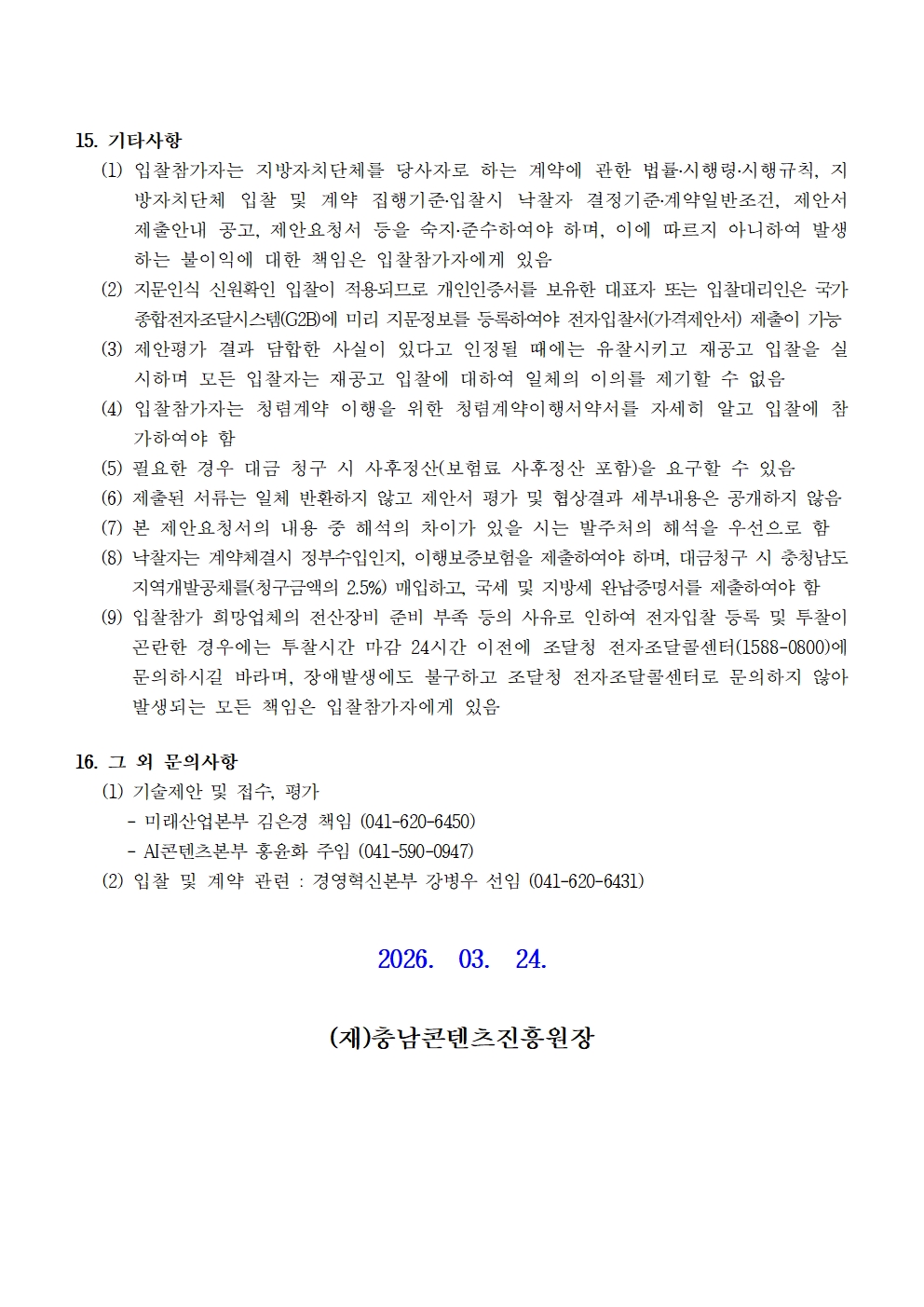 15. 기타사항

(1) 입찰참가자는 지방자치단체를 당사자로 하는 계약에 관한 법률·시행령·시행규칙, 지방자치단체 입찰 및 계약 집행기준·입찰시 낙찰자 결정기준·계약일반조건, 제안서 제출안내 공고, 제안요청서 등을 숙지·준수하여야 하며, 이에 따르지 아니하여 발생하는 불이익에 대한 책임은 입찰참가자에게 있음

(2) 지문인식 신원확인 입찰이 적용되므로 개인인증서를 보유한 대표자 또는 입찰대리인은 국가종합전자조달시스템(G2B)에 미리 지문정보를 등록하여야 전자입찰서(가격제안서) 제출이 가능

(3) 제안평가 결과 담합한 사실이 있다고 인정될 때에는 유찰시키고 재공고 입찰을 실시하며 모든 입찰자는 재공고 입찰에 대하여 일체의 이의를 제기할 수 없음

(4) 입찰참가자는 청렴계약 이행을 위한 청렴계약이행서약서를 자세히 알고 입찰에 참가하여야 함

(5) 필요한 경우 대금 청구 시 사후정산(보험료 사후정산 포함)을 요구할 수 있음

(6) 제출된 서류는 일체 반환하지 않고 제안서 평가 및 협상결과 세부내용은 공개하지 않음

(7) 본 제안요청서의 내용 중 해석의 차이가 있을 시는 발주처의 해석을 우선으로 함

(8) 낙찰자는 계약체결시 정부수입인지, 이행보증보험을 제출하여야 하며, 대금청구 시 충청남도 지역개발공채를(청구금액의 2.5%) 매입하고, 국세 및 지방세 완납증명서를 제출하여야 함

(9) 입찰참가 희망업체의 전산장비 준비 부족 등의 사유로 인하여 전자입찰 등록 및 투찰이 곤란한 경우에는 투찰시간 마감 24시간 이전에 조달청 전자조달콜센터(1588-0800)에 문의하시길 바라며, 장애발생에도 불구하고 조달청 전자조달콜센터로 문의하지 않아 발생되는 모든 책임은 입찰참가자에게 있음

16. 그 외 문의사항

(1) 기술제안 및 접수, 평가
- 미래산업본부 김은경 책임 (041-620-6450)
- AI콘텐츠본부 홍윤화 주임 (041-590-0947)

(2) 입찰 및 계약 관련 : 경영혁신본부 강병우 선임 (041-620-6431)

2026. 03. 24.

(재)충남콘텐츠진흥원장